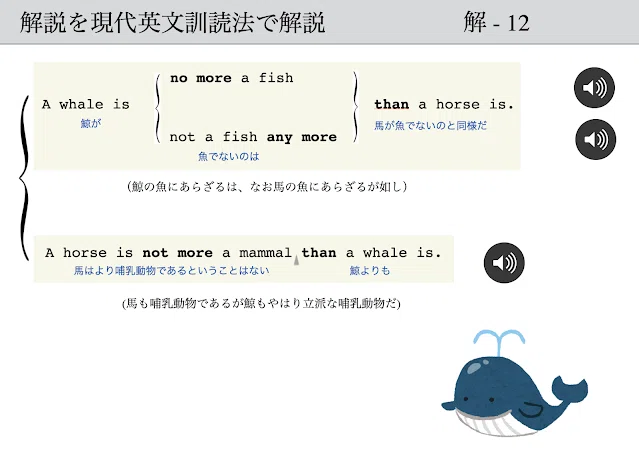 解説を現代英文訓読法で解説

解 - 12

A whale is
鯨が

no more a fish

not a fish any more
魚でないのは

than a horse is.
馬が魚でないのと同様だ

(鯨の魚にあらざるは、なお馬の魚にあらざるが如し)

A horse is not more a mammal than a whale is.
馬はより哺乳動物であるということはない
鯨よりも

(馬も哺乳動物であるが鯨もやはり立派な哺乳動物だ)